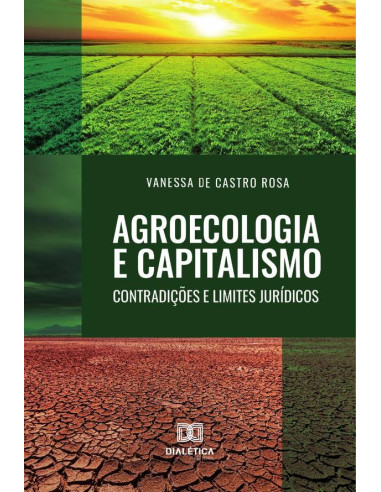 VANESSA DE CASTRO ROSA

AGROECOLOGIA E CAPITALISMO

CONTRADIÇÕES E LIMITES JURÍDICOS

DIALÉTICA